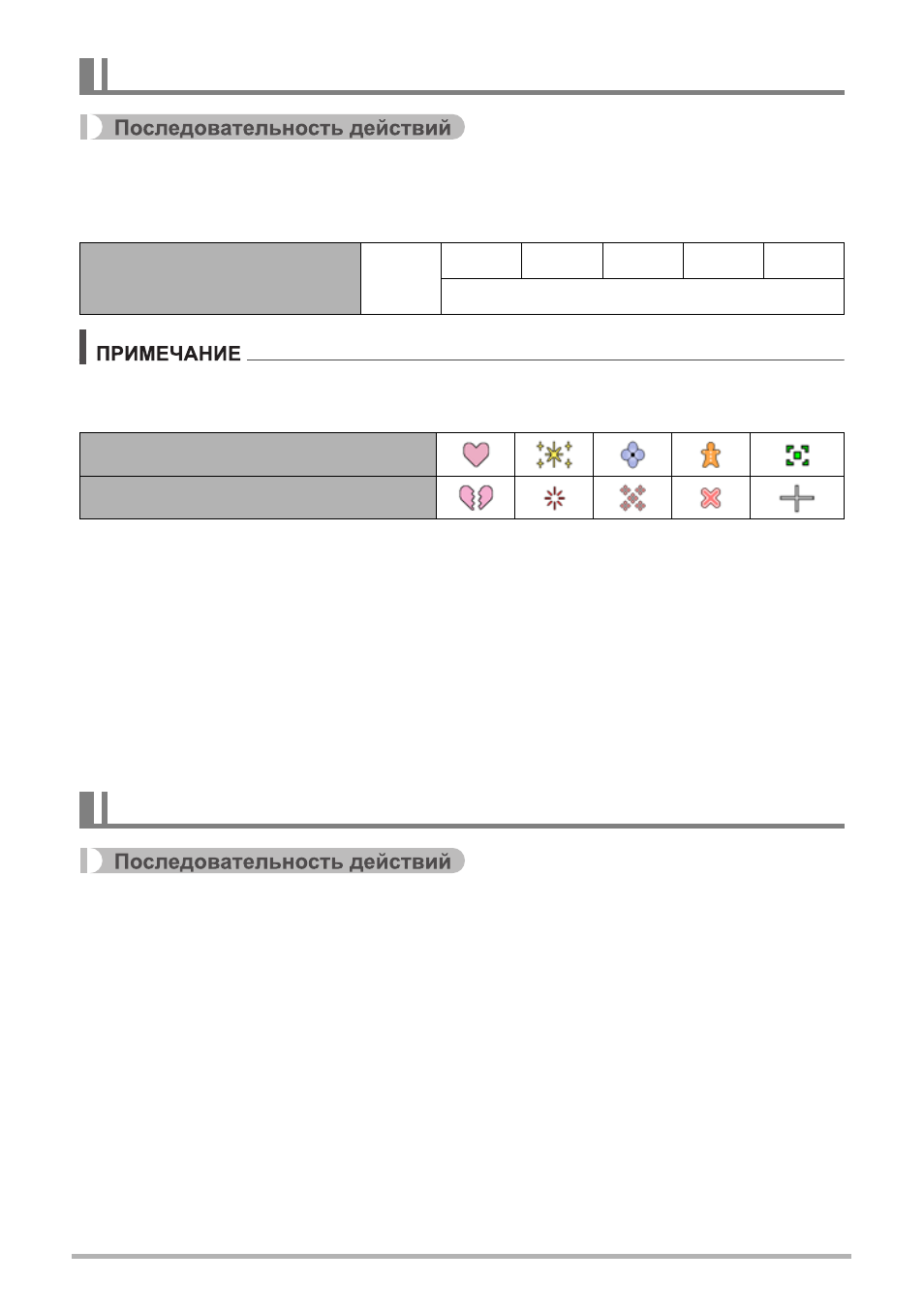 Последовательность действий

ПРИМЕЧАНИЕ

Последовательность действий